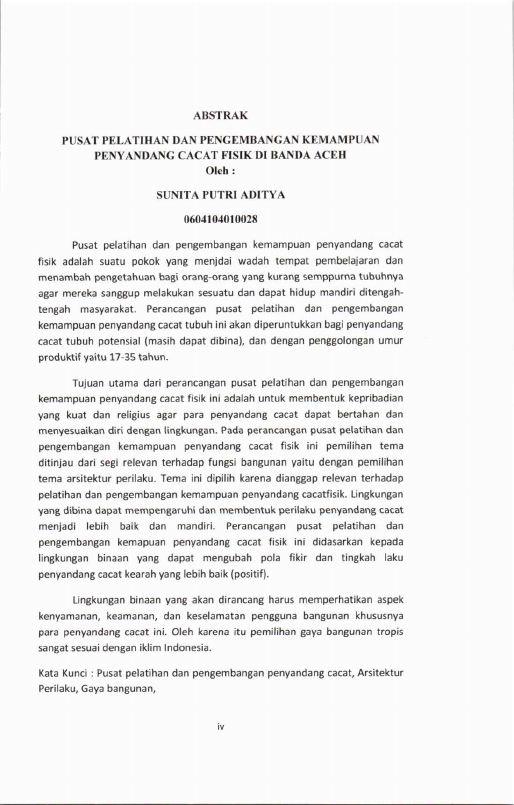 ABSTRAK

PUSAT PELATIHAN DAN PENGEMBANGAN KEMAMPUAN PENYANDANG CACAT FISIK DI BANDA ACEH

Oleh :

SUNITA PUTRI ADITYA

0604104010028

Pusat pelatihan dan pengembangan kemampuan penyandang cacat fisik adalah suatu pokok yang menjdai wadah tempat pembelajaran dan menambah pengetahuan bagi orang-orang yang kurang semppurna tubuhnya agar mereka sanggup melakukan sesuatu dan dapat hidup mandiri ditengah-tengah masyarakat. Perancangan pusat pelatihan dan pengembangan kemampuan penyandang cacat tubuh ini akan diperuntukkan bagi penyandang cacat tubuh potensial (masih dapat dibina), dan dengan penggolongan umur produktif yaitu 17-35 tahun.

Tujuan utama dari perancangan pusat pelatihan dan pengembangan kemampuan penyandang cacat fisik ini adalah untuk membentuk kepribadian yang kuat dan religius agar para penyandang cacat dapat bertahan dan menyesuaikan diri dengan lingkungan. Pada perancangan pusat pelatihan dan pengembangan kemampuan penyandang cacat fisik ini pemilihan tema ditinjau dari segi relevan terhadap fungsi bangunan yaitu dengan pemilihan tema arsitektur perilaku. Tema ini dipilih karena dianggap relevan terhadap pelatihan dan pengembangan kemampuan penyandang cacatfisik. Lingkungan yang dibina dapat mempengaruhi dan membentuk perilaku penyandang cacat menjadi lebih baik dan mandiri. Perancangan pusat pelatihan dan pengembangan kemapuan penyandang cacat fisik ini didasarkan kepada lingkungan binaan yang dapat mengubah pola fikir dan tingkah laku penyandang cacat kearah yang lebih baik (positif).

Lingkungan binaan yang akan dirancang harus memperhatikan aspek kenyamanan, keamanan, dan keselamatan pengguna bangunan khususnya para penyandang cacat ini. Oleh karena itu pemilihan gaya bangunan tropis sangat sesuai dengan iklim Indonesia.

Kata Kunci : Pusat pelatihan dan pengembangan penyandang cacat, Arsitektur Perilaku, Gaya bangunan,

iv